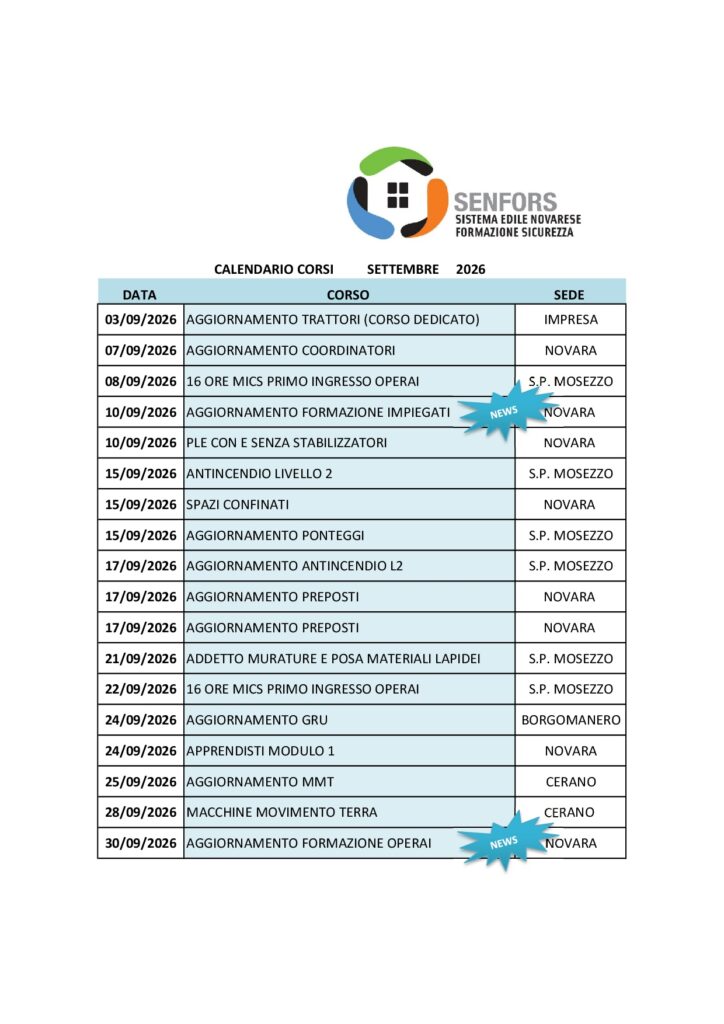 SENFORS
SISTEMA EDILE NOVARESE
FORMAZIONE SICUREZZA

CALENDARIO CORSI SETTEMBRE 2026

| DATA | CORSO | SEDE |
|---|---|---|
| 03/09/2026 | AGGIORNAMENTO TRATTORI (CORSO DEDICATO) | IMPRESA |
| 07/09/2026 | AGGIORNAMENTO COORDINATORI | NOVARA |
| 08/09/2026 | 16 ORE MICS PRIMO INGRESSO OPERAI | S.P. MOSEZZO |
| 10/09/2026 | AGGIORNAMENTO FORMAZIONE IMPIEGATI NEWS | NOVARA |
| 10/09/2026 | PLE CON E SENZA STABILIZZATORI | NOVARA |
| 15/09/2026 | ANTINCENDIO LIVELLO 2 | S.P. MOSEZZO |
| 15/09/2026 | SPAZI CONFINATI | NOVARA |
| 15/09/2026 | AGGIORNAMENTO PONTEGGI | S.P. MOSEZZO |
| 17/09/2026 | AGGIORNAMENTO ANTINCENDIO L2 | S.P. MOSEZZO |
| 17/09/2026 | AGGIORNAMENTO PREPOSTI | NOVARA |
| 17/09/2026 | AGGIORNAMENTO PREPOSTI | NOVARA |
| 21/09/2026 | ADDETTO MURATURE E POSA MATERIALI LAPIDEI | S.P. MOSEZZO |
| 22/09/2026 | 16 ORE MICS PRIMO INGRESSO OPERAI | S.P. MOSEZZO |
| 24/09/2026 | AGGIORNAMENTO GRU | BORGOMANERO |
| 24/09/2026 | APPRENDISTI MODULO 1 | NOVARA |
| 25/09/2026 | AGGIORNAMENTO MMT | CERANO |
| 28/09/2026 | MACCHINE MOVIMENTO TERRA | CERANO |
| 30/09/2026 | AGGIORNAMENTO FORMAZIONE OPERAI NEWS | NOVARA |